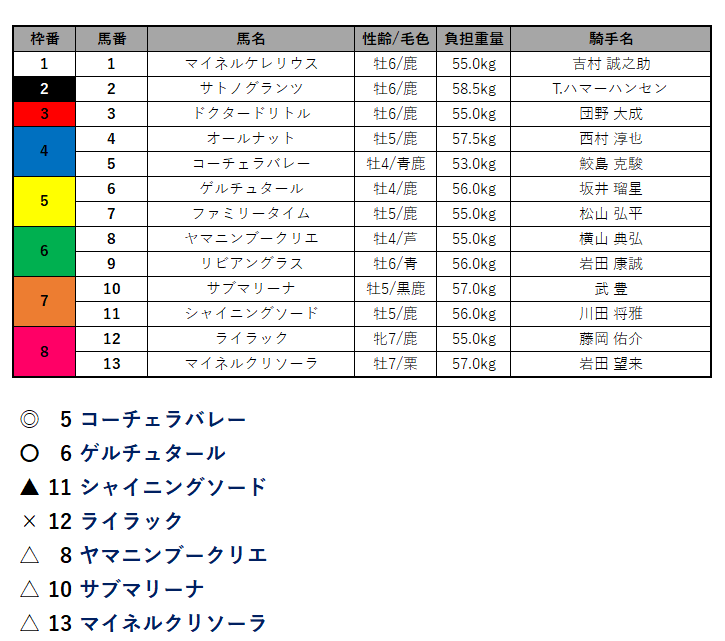 | 枠番 | 馬番 | 馬名 | 性齢/毛色 | 負担重量 | 騎手名 |
|---|---|---|---|---|---|
| 1 | 1 | マイネルケレリウス | 牡6/鹿 | 55.0kg | 吉村 誠之助 |
| 2 | 2 | サトノグランツ | 牡6/鹿 | 58.5kg | T.ハマーハンセン |
| 3 | 3 | ドクタードリトル | 牡6/鹿 | 55.0kg | 団野 大成 |
| 4 | 4 | オールナット | 牡5/鹿 | 57.5kg | 西村 淳也 |
|  | 5 | コーチェラバレー | 牡4/青鹿 | 53.0kg | 鮫島 克駿 |
| 5 | 6 | ゲルチュタール | 牡4/鹿 | 56.0kg | 坂井 瑠星 |
|  | 7 | ファミリータイム | 牡5/鹿 | 55.0kg | 松山 弘平 |
| 6 | 8 | ヤマニンブークリエ | 牡4/芦 | 55.0kg | 横山 典弘 |
|  | 9 | リビアングラス | 牡6/青 | 56.0kg | 岩田 康誠 |
| 7 | 10 | サブマリーナ | 牡5/黒鹿 | 57.0kg | 武 豊 |
|  | 11 | シャイニングソード | 牡5/鹿 | 56.0kg | 川田 将雅 |
| 8 | 12 | ライラック | 牝7/鹿 | 55.0kg | 藤岡 佑介 |
|  | 13 | マイネルクリソーラ | 牡7/栗 | 57.0kg | 岩田 望来 |

◎ 5 コーチェラバレー
○ 6 ゲルチュタール
▲ 11 シャイニングソード
× 12 ライラック
△ 8 ヤマニンブークリエ
△ 10 サブマリーナ
△ 13 マイネルクリソーラ